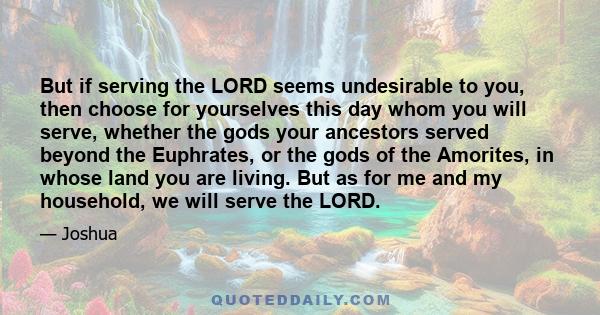 But if serving the LORD seems undesirable to you, then choose for yourselves this day whom you will serve, whether the gods your ancestors served beyond the Euphrates, or the gods of the Amorites, in whose land you are living. But as for me and my household, we will serve the LORD.

— Joshua

QUOTEDDAILY.COM